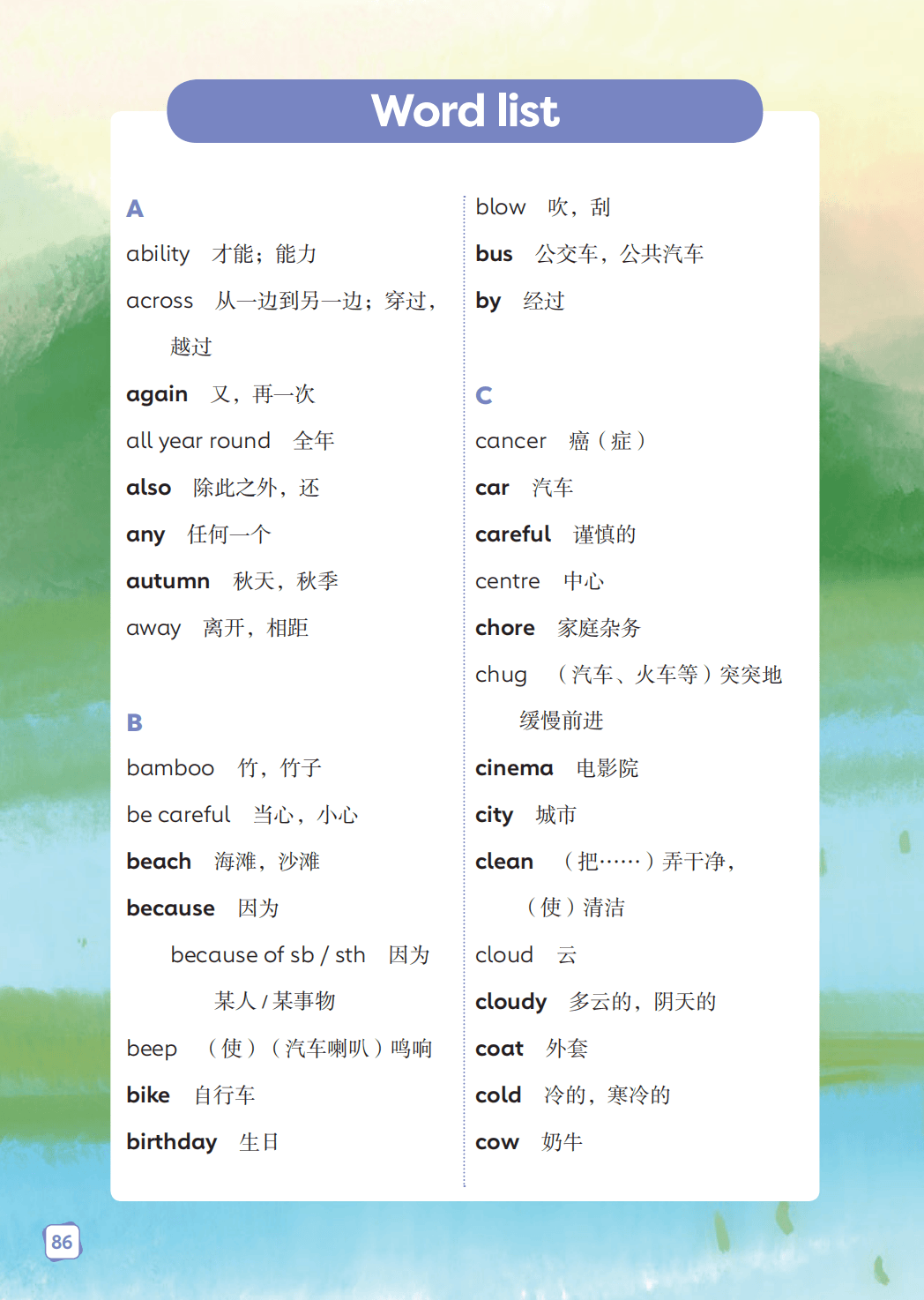 Word list

A
ability 才能；能力
across 从一边到另一边；穿过，越过
again 又，再一次
all year round 全年
also 除此之外，还
any 任何一个
autumn 秋天，秋季
away 离开，相距

B
bamboo 竹，竹子
be careful 当心，小心
beach 海滩，沙滩
because 因为
because of sb / sth 因为某人 / 某事物
beep （使）（汽车喇叭）鸣响
bike 自行车
birthday 生日

blow 吹，刮
bus 公交车，公共汽车
by 经过

C
cancer 癌（症）
car 汽车
careful 谨慎的
centre 中心
chore 家庭杂务
chug （汽车、火车等）突突地缓慢前进
cinema 电影院
city 城市
clean （把……）弄干净，（使）清洁
cloud 云
cloudy 多云的，阴天的
coat 外套
cold 冷的，寒冷的
cow 奶牛

86